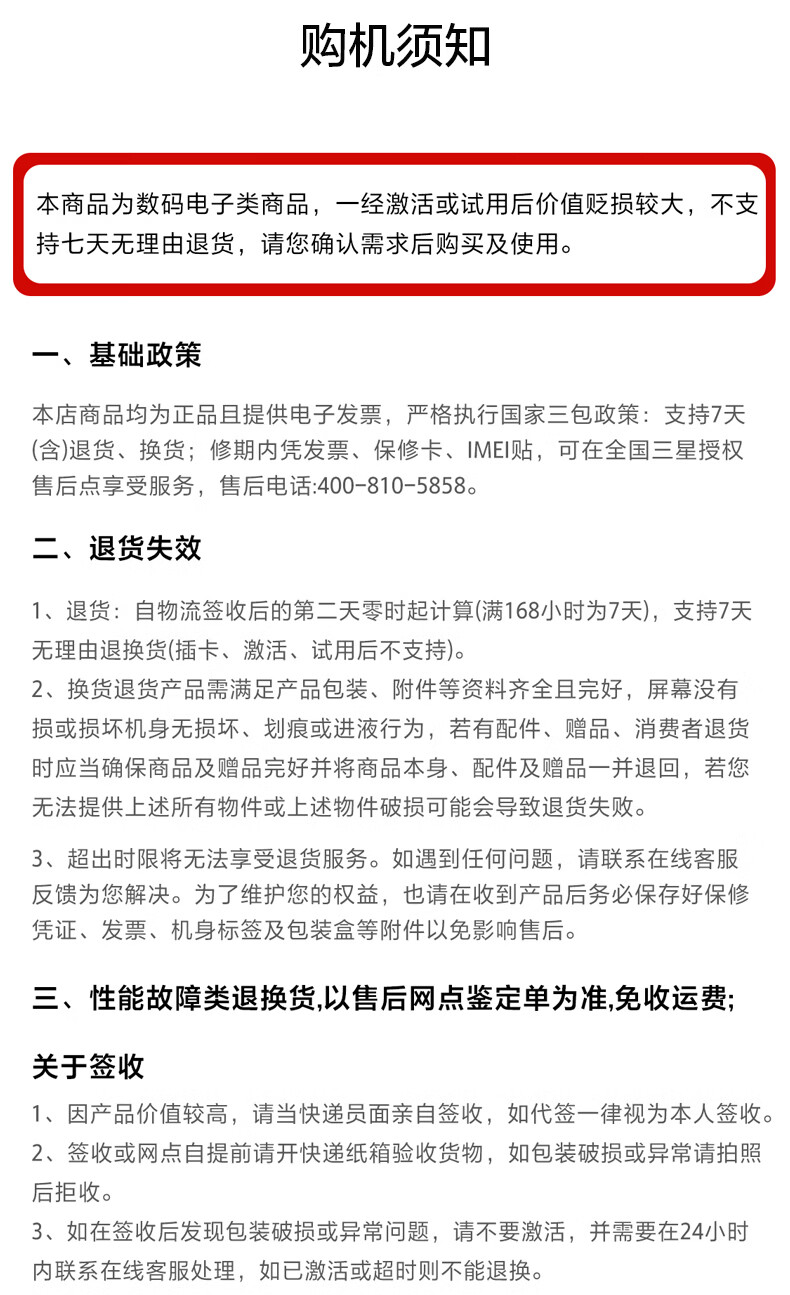 购机须知

本商品为数码电子类商品，一经激活或试用后价值贬损较大，不支持七天无理由退货，请您确认需求后购买及使用。

一、基础政策

本店商品均为正品且提供电子发票，严格执行国家三包政策：支持7天(含)退货、换货；修期内凭发票、保修卡、IMEI贴，可在全国三星授权售后点享受服务，售后电话:400-810-5858。

二、退货失效

1、退货：自物流签收后的第二天零时起计算(满168小时为7天)，支持7天无理由退换货(插卡、激活、试用后不支持)。
2、换货退货产品需满足产品包装、附件等资料齐全且完好，屏幕没有损或损坏机身无损坏、划痕或进液行为，若有配件、赠品、消费者退货时应当确保商品及赠品完好并将商品本身、配件及赠品一并退回，若您无法提供上述所有物件或上述物件破损可能会导致退货失败。

3、超出时限将无法享受退货服务。如遇到任何问题，请联系在线客服反馈为您解决。为了维护您的权益，也请在收到产品后务必保存好保修凭证、发票、机身标签及包装盒等附件以免影响售后。

三、性能故障类退换货,以售后网点鉴定单为准,免收运费;

关于签收

1、因产品价值较高，请当快递员面亲自签收，如代签一律视为本人签收。
2、签收或网点自提前请开快递纸箱验收货物，如包装破损或异常请拍照后拒收。
3、如在签收后发现包装破损或异常问题，请不要激活，并需要在24小时内联系在线客服处理，如已激活或超时则不能退换。